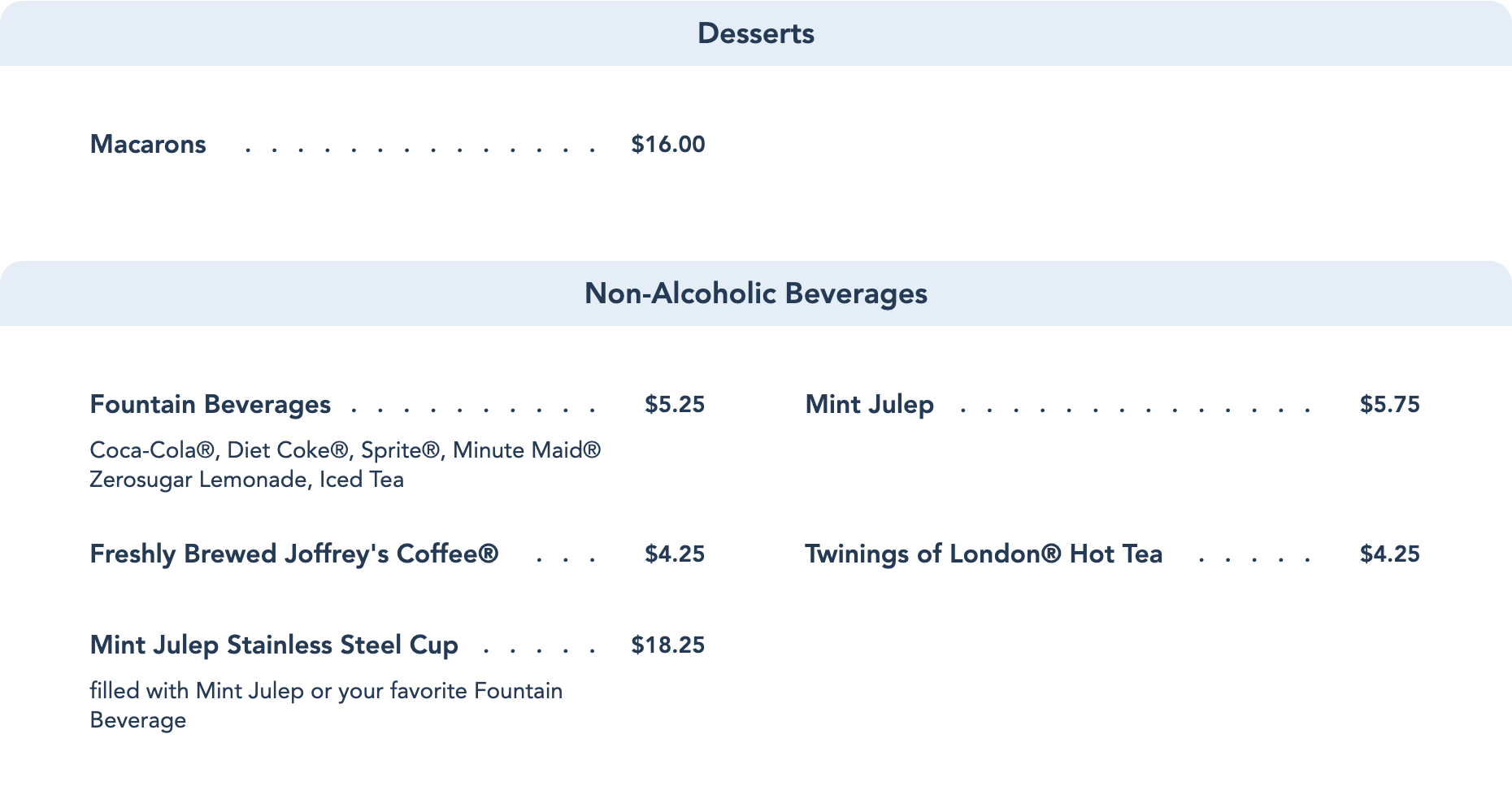 Desserts

Macarons $16.00

Non-Alcoholic Beverages

Fountain Beverages $5.25

Coca-Cola®, Diet Coke®, Sprite®, Minute Maid® Zerosugar Lemonade, Iced Tea

Freshly Brewed Joffrey's Coffee® $4.25

Mint Julep Stainless Steel Cup $18.25

filled with Mint Julep or your favorite Fountain Beverage

Mint Julep $5.75

Twinings of London® Hot Tea $4.25